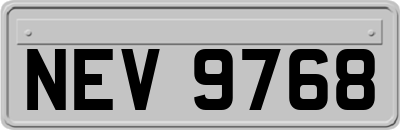 NEV 9768